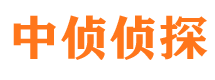 中侦侦探